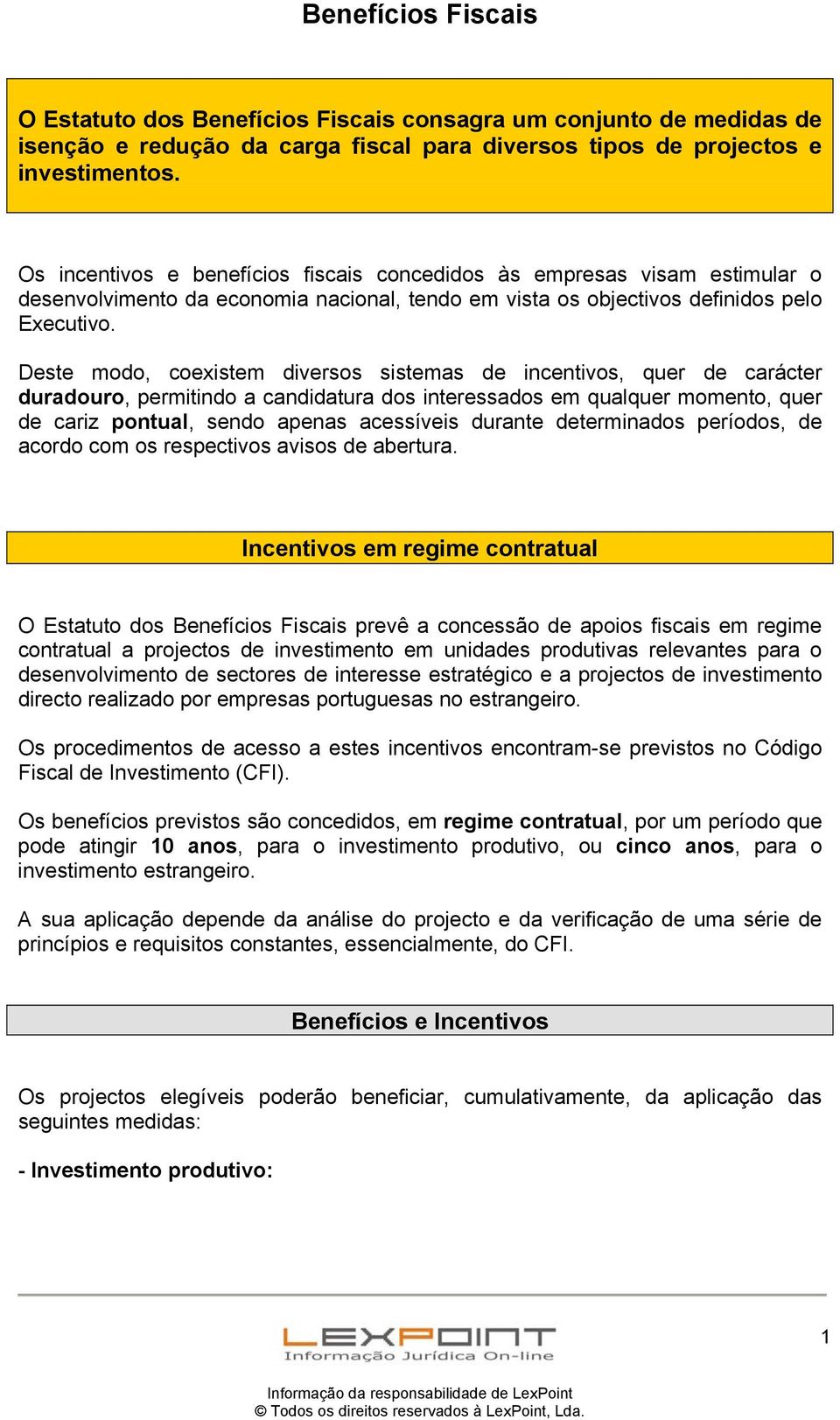 Benefícios Fiscais

O Estatuto dos Benefícios Fiscais consagra um conjunto de medidas de isenção e redução da carga fiscal para diversos tipos de projectos e investimentos.

Os incentivos e benefícios fiscais concedidos às empresas visam estimular o desenvolvimento da economia nacional, tendo em vista os objectivos definidos pelo Executivo.

Deste modo, coexistem diversos sistemas de incentivos, quer de carácter duradouro, permitindo a candidatura dos interessados em qualquer momento, quer de cariz pontual, sendo apenas acessíveis durante determinados períodos, de acordo com os respectivos avisos de abertura.

Incentivos em regime contratual

O Estatuto dos Benefícios Fiscais prevê a concessão de apoios fiscais em regime contratual a projectos de investimento em unidades produtivas relevantes para o desenvolvimento de sectores de interesse estratégico e a projectos de investimento directo realizado por empresas portuguesas no estrangeiro.

Os procedimentos de acesso a estes incentivos encontram-se previstos no Código Fiscal de Investimento (CFI).

Os benefícios previstos são concedidos, em regime contratual, por um período que pode atingir 10 anos, para o investimento produtivo, ou cinco anos, para o investimento estrangeiro.

A sua aplicação depende da análise do projecto e da verificação de uma série de princípios e requisitos constantes, essencialmente, do CFI.

Benefícios e Incentivos

Os projectos elegíveis poderão beneficiar, cumulativamente, da aplicação das seguintes medidas:

- Investimento produtivo:

LEXPOINT
Informação Jurídica On-line

1

Informação da responsabilidade de LexPoint
© Todos os direitos reservados à LexPoint, Lda.